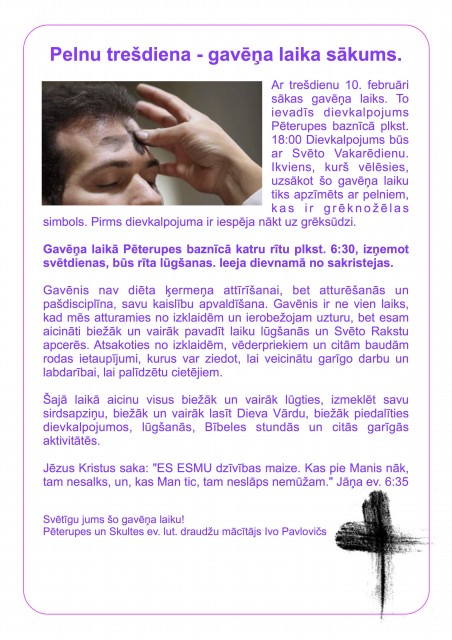 Pelnu trešdiena - gavēņa laika sākums.

Ar trešdienu 10. februāri sākas gavēņa laiks. To ievadīs dievkalpojums Pēterupes baznīcā plkst. 18:00 Dievkalpojums būs ar Svēto Vakarēdienu. Ikviens, kurš vēlēsies, uzsākot šo gavēņa laiku tiks apzīmēts ar pelniem, kas ir grēknožēlas simbols. Pirms dievkalpojuma ir iespēja nākt uz grēksūdzi.

Gavēņa laikā Pēterupes baznīcā katru rītu plkst. 6:30, izņemot svētdienas, būs rīta lūgšanas. Ieeja dievnamā no sakristejas.

Gavēnis nav diēta ķermeņa attīrīšanai, bet atturēšanās un pašdisciplīna, savu kaislību apvaldīšana. Gavēnis ir ne vien laiks, kad mēs atturamies no izklaidēm un ierobežojam uzturu, bet esam aicināti biežāk un vairāk pavadīt laiku lūgšanās un Svēto Rakstu apcerēs. Atsakoties no izklaidēm, vēderpriekiem un citām baudām rodas ietaupījumi, kurus var ziedot, lai veicinātu garīgo darbu un labdarībai, lai palīdzētu cietējiem.

Šajā laikā aicinu visus biežāk un vairāk lūgties, izmeklēt savu sirdsapziņu, biežāk un vairāk lasīt Dieva Vārdu, biežāk piedalīties dievkalpojumos, lūgšanās, Bībeles stundās un citās garīgās aktivitātēs.

Jēzus Kristus saka: "ES ESMU dzīvības maize. Kas pie Manis nāk, tam nesalks, un, kas Man tic, tam neslāps nemūžam." Jāņa ev. 6:35

Svētīgu jums šo gavēņa laiku!
Pēterupes un Skultes ev. lut. draudžu mācītājs Ivo Pavlovičs